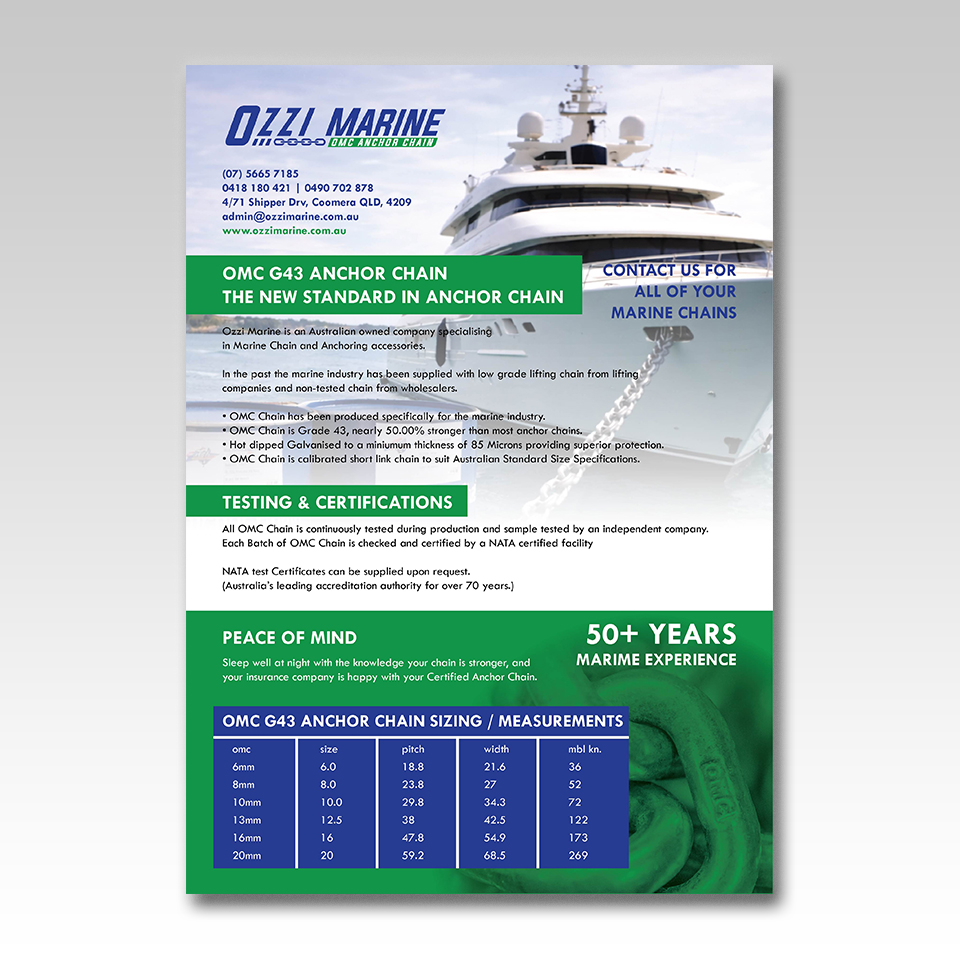 OZZI MARINE
OMC ANCHOR CHAIN

(07) 5665 7185
0418 180 421 | 0490 702 878
4/71 Shipper Drv, Coomera QLD, 4209
admin@ozzimarine.com.au
www.ozzimarine.com.au

OMC G43 ANCHOR CHAIN
THE NEW STANDARD IN ANCHOR CHAIN

CONTACT US FOR ALL OF YOUR MARINE CHAINS

Ozzi Marine is an Australian owned company specialising in Marine Chain and Anchoring accessories.

In the past the marine industry has been supplied with low grade lifting chain from lifting companies and non-tested chain from wholesalers.

• OMC Chain has been produced specifically for the marine industry.
• OMC Chain is Grade 43, nearly 50.00% stronger than most anchor chains.
• Hot dipped Galvanised to a miniumum thickness of 85 Microns providing superior protection.
• OMC Chain is calibrated short link chain to suit Australian Standard Size Specifications.

TESTING & CERTIFICATIONS

All OMC Chain is continuously tested during production and sample tested by an independent company. Each Batch of OMC Chain is checked and certified by a NATA certified facility

NATA test Certificates can be supplied upon request.
(Australia's leading accreditation authority for over 70 years.)

PEACE OF MIND

Sleep well at night with the knowledge your chain is stronger, and your insurance company is happy with your Certified Anchor Chain.

50+ YEARS
MARIME EXPERIENCE

OMC G43 ANCHOR CHAIN SIZING / MEASUREMENTS

| omc | size | pitch | width | mbl kn. |
|---|---|---|---|---|
| 6mm | 6.0 | 18.8 | 21.6 | 36 |
| 8mm | 8.0 | 23.8 | 27 | 52 |
| 10mm | 10.0 | 29.8 | 34.3 | 72 |
| 13mm | 12.5 | 38 | 42.5 | 122 |
| 16mm | 16 | 47.8 | 54.9 | 173 |
| 20mm | 20 | 59.2 | 68.5 | 269 |

OMC